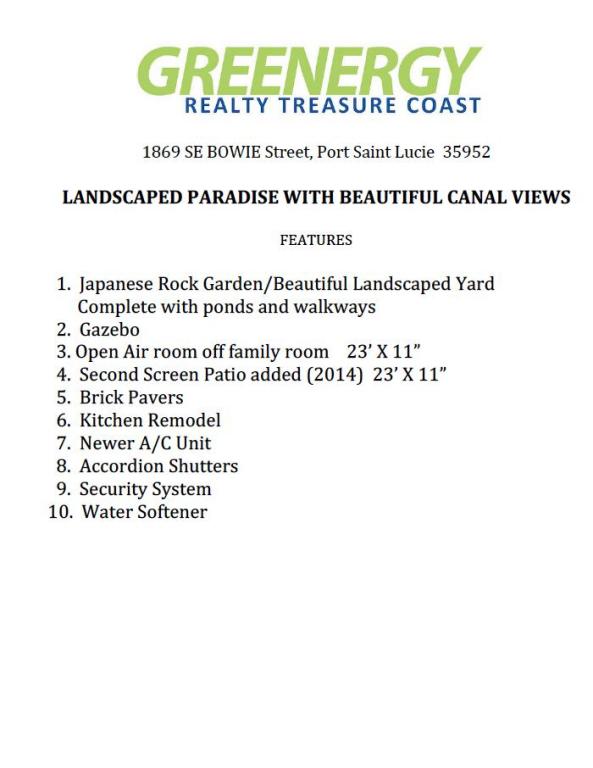 GREENERGY
REALTY TREASURE COAST

1869 SE BOWIE Street, Port Saint Lucie 35952

LANDSCAPED PARADISE WITH BEAUTIFUL CANAL VIEWS

FEATURES

1. Japanese Rock Garden/Beautiful Landscaped Yard Complete with ponds and walkways
2. Gazebo
3. Open Air room off family room 23' X 11"
4. Second Screen Patio added (2014) 23' X 11"
5. Brick Pavers
6. Kitchen Remodel
7. Newer A/C Unit
8. Accordion Shutters
9. Security System
10. Water Softener